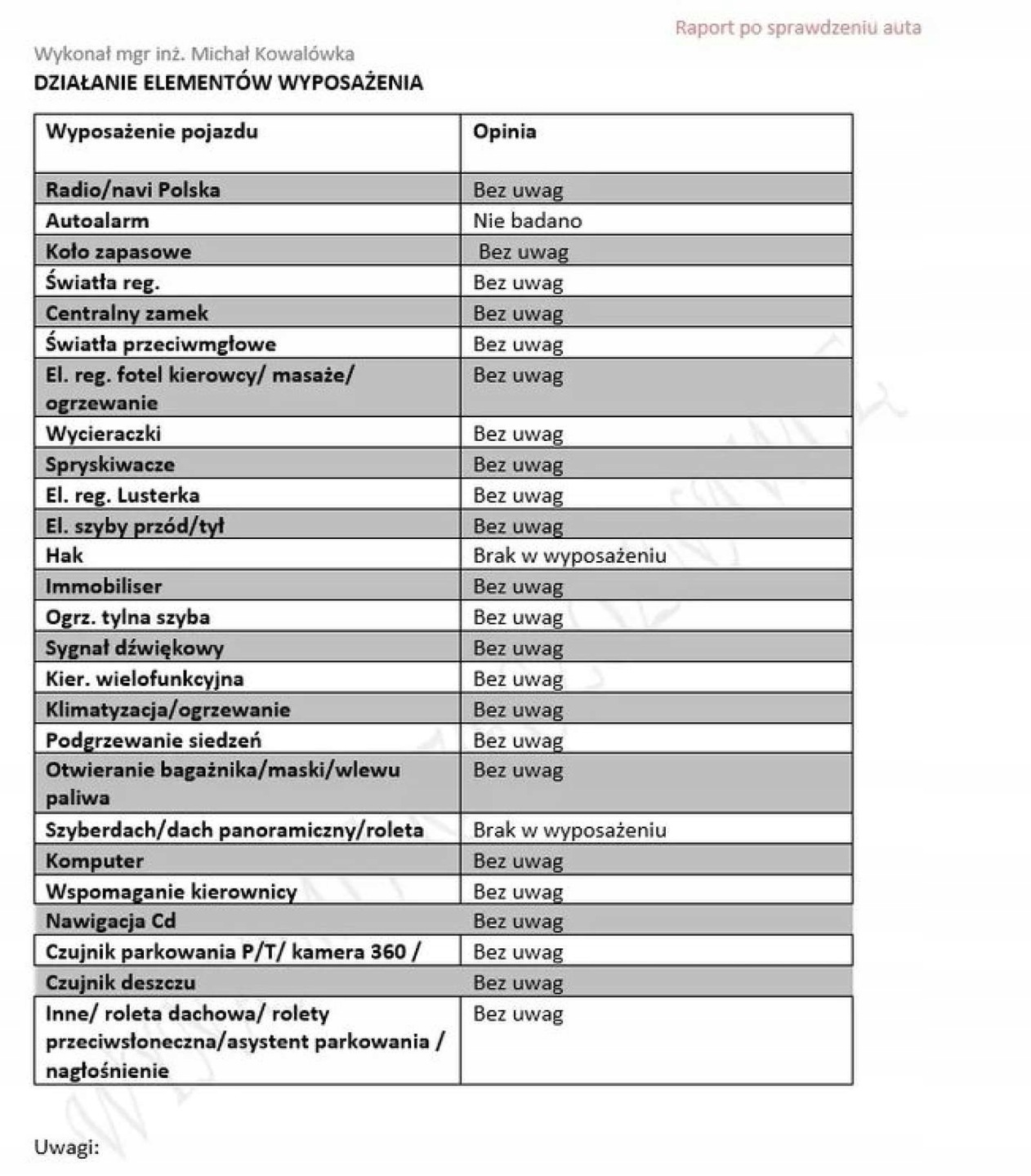 Raport po sprawdzeniu auta

Wykonał mgr inż. Michał Kowalówka

DZIAŁANIE ELEMENTÓW WYPOSAŻENIA

| Wyposażenie pojazdu | Opinia |
|---|---|
| Radio/navi Polska | Bez uwag |
| Autoalarm | Nie badano |
| Koło zapasowe | Bez uwag |
| Światła reg. | Bez uwag |
| Centralny zamek | Bez uwag |
| Światła przeciwmgłowe | Bez uwag |
| El. reg. fotel kierowcy/ masaże/ ogrzewanie | Bez uwag |
| Wycieraczki | Bez uwag |
| Spryskiwacze | Bez uwag |
| El. reg. Lusterka | Bez uwag |
| El. szyby przód/tył | Bez uwag |
| Hak | Brak w wyposażeniu |
| Immobiliser | Bez uwag |
| Ogrz. tylna szyba | Bez uwag |
| Sygnał dźwiękowy | Bez uwag |
| Kier. wielofunkcyjna | Bez uwag |
| Klimatyzacja/ogrzewanie | Bez uwag |
| Podgrzewanie siedzeń | Bez uwag |
| Otwieranie bagażnika/maski/wlewu paliwa | Bez uwag |
| Szyberdach/dach panoramiczny/roleta | Brak w wyposażeniu |
| Komputer | Bez uwag |
| Wspomaganie kierownicy | Bez uwag |
| Nawigacja Cd | Bez uwag |
| Czujnik parkowania P/T/ kamera 360 / | Bez uwag |
| Czujnik deszczu | Bez uwag |
| Inne/ roleta dachowa/ rolety przeciwsłoneczna/asystent parkowania / nagłośnienie | Bez uwag |

Uwagi: